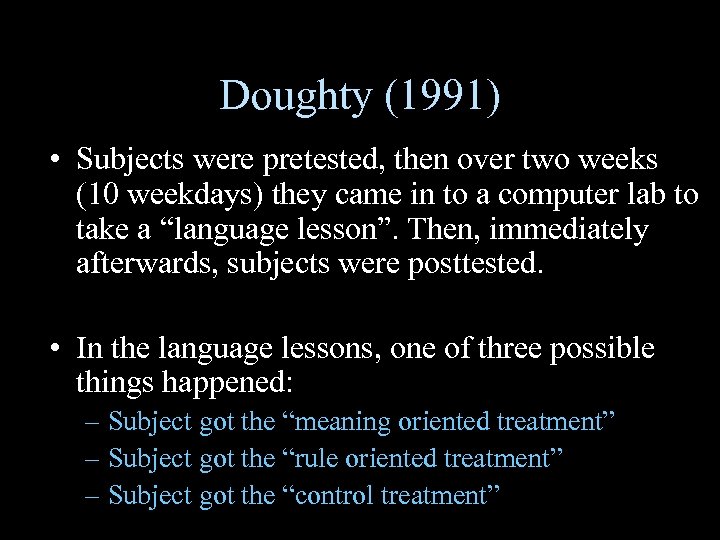 Doughty (1991)

• Subjects were pretested, then over two weeks (10 weekdays) they came in to a computer lab to take a “language lesson”. Then, immediately afterwards, subjects were posttested.

• In the language lessons, one of three possible things happened:
– Subject got the “meaning oriented treatment”
– Subject got the “rule oriented treatment”
– Subject got the “control treatment”